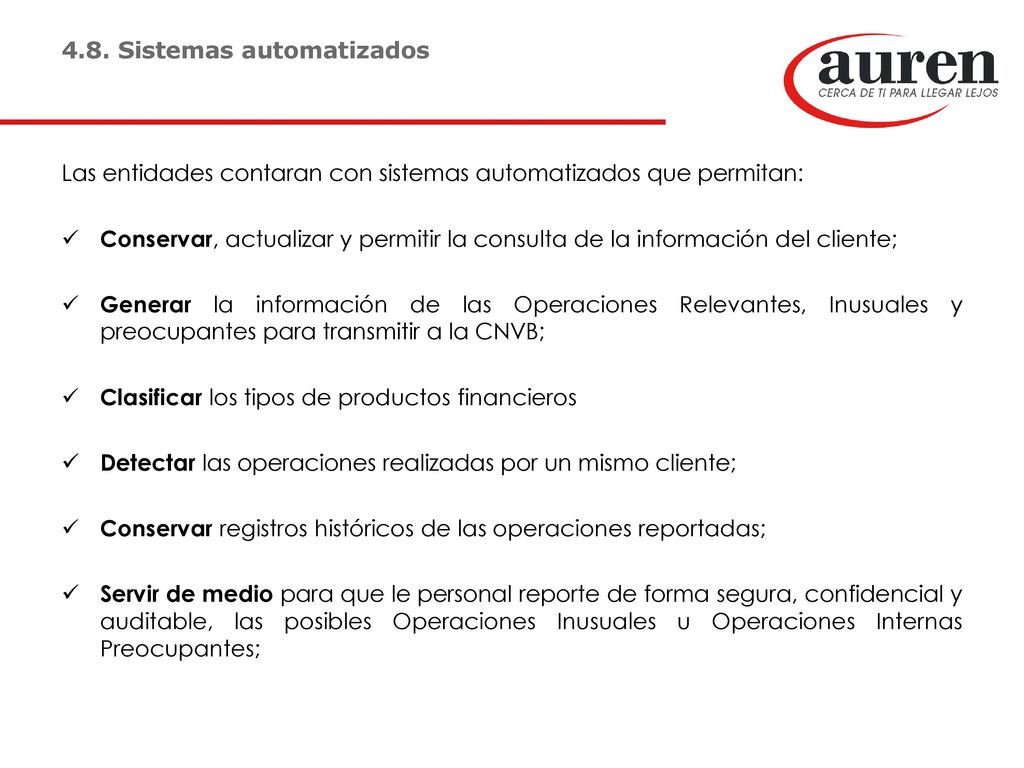 4.8. Sistemas automatizados

auren
CERCA DE TI PARA LLEGAR LEJOS

Las entidades contaran con sistemas automatizados que permitan:

✓ Conservar, actualizar y permitir la consulta de la información del cliente;

✓ Generar la información de las Operaciones Relevantes, Inusuales y preocupantes para transmitir a la CNVB;

✓ Clasificar los tipos de productos financieros

✓ Detectar las operaciones realizadas por un mismo cliente;

✓ Conservar registros históricos de las operaciones reportadas;

✓ Servir de medio para que le personal reporte de forma segura, confidencial y auditable, las posibles Operaciones Inusuales u Operaciones Internas Preocupantes;